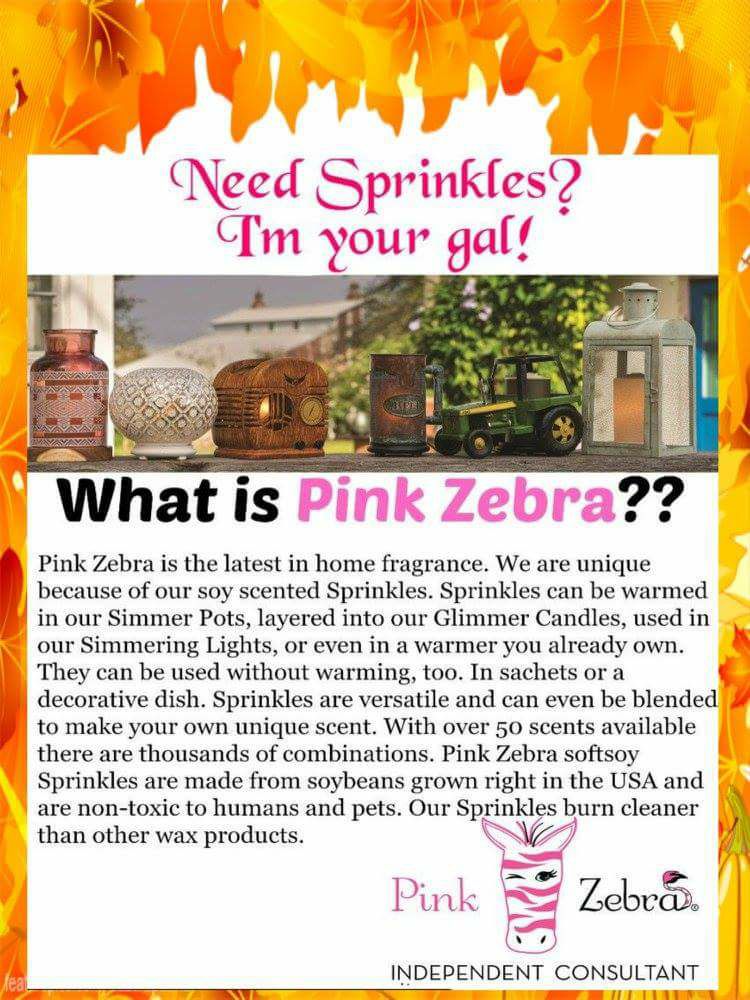 Need Sprinkles?
I'm your gal!

What is Pink Zebra??

Pink Zebra is the latest in home fragrance. We are unique because of our soy scented Sprinkles. Sprinkles can be warmed in our Simmer Pots, layered into our Glimmer Candles, used in our Simmering Lights, or even in a warmer you already own. They can be used without warming, too. In sachets or a decorative dish. Sprinkles are versatile and can even be blended to make your own unique scent. With over 50 scents available there are thousands of combinations. Pink Zebra softsoy Sprinkles are made from soybeans grown right in the USA and are non-toxic to humans and pets. Our Sprinkles burn cleaner than other wax products.

Pink Zebra®

INDEPENDENT CONSULTANT